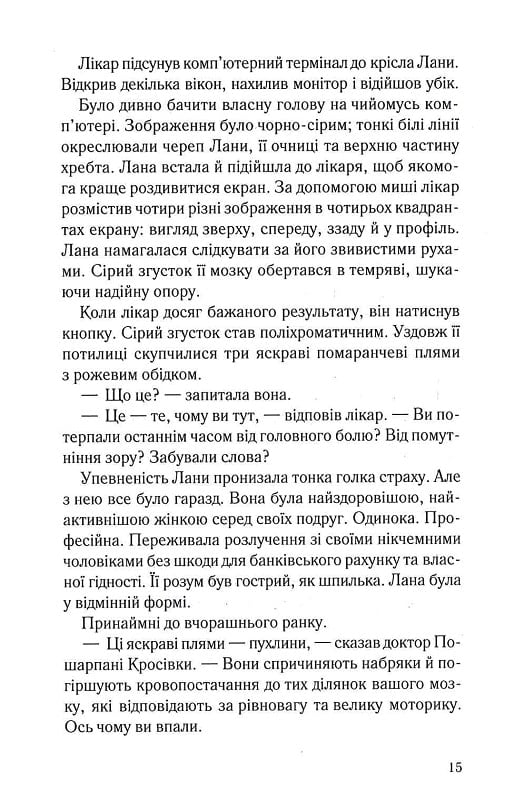 Лікар підсунув комп'ютерний термінал до крісла Лани. Відкрив декілька вікон, нахилив монітор і відійшов убік.

Було дивно бачити власну голову на чийомусь комп'ютері. Зображення було чорно-сірим; тонкі білі лінії окреслювали череп Лани, її очниці та верхню частину хребта. Лана встала й підійшла до лікаря, щоб якомога краще роздивитися екран. За допомогою миші лікар розмістив чотири різні зображення в чотирьох квадрантах екрану: вигляд зверху, спереду, ззаду й у профіль. Лана намагалася слідкувати за його звивистими рухами. Сірий згусток її мозку обертався в темряві, шукаючи надійну опору.

Коли лікар досяг бажаного результату, він натиснув кнопку. Сірий згусток став поліхроматичним. Уздовж її потилиці скупчилися три яскраві помаранчеві плями з рожевим обідком.

— Що це? — запитала вона.

— Це — те, чому ви тут, — відповів лікар. — Ви потерпали останнім часом від головного болю? Від помутніння зору? Забували слова?

Упевненість Лани пронизала тонка голка страху. Але з нею все було гаразд. Вона була найздоровішою, найактивнішою жінкою серед своїх подруг. Одинока. Професійна. Переживала розлучення зі своїми нікчемними чоловіками без шкоди для банківського рахунку та власної гідності. Її розум був гострий, як шпилька. Лана була у відмінній формі.

Принаймні до вчорашнього ранку.

— Ці яскраві плями — пухлини, — сказав доктор Пошарпані Кросівки. — Вони спричиняють набряки й погіршують кровопостачання до тих ділянок вашого мозку, які відповідають за рівновагу та велику моторику. Ось чому ви впали.

15